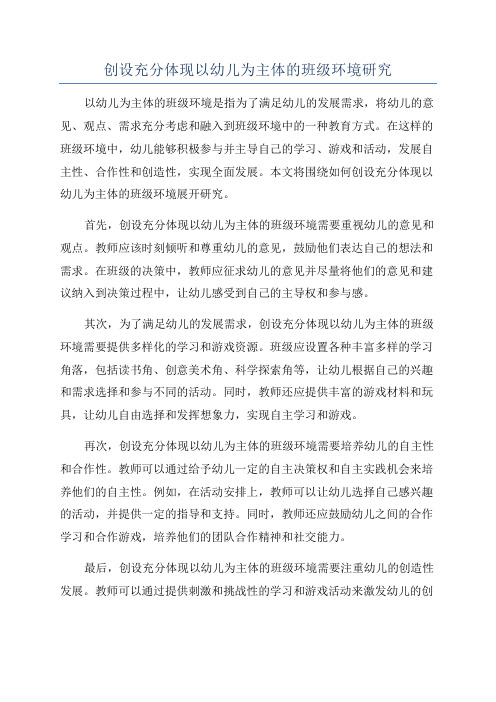 创设充分体现以幼儿为主体的班级环境研究

以幼儿为主体的班级环境是指为了满足幼儿的发展需求，将幼儿的意见、观点、需求充分考虑和融入到班级环境中的一种教育方式。在这样的班级环境中，幼儿能够积极参与并主导自己的学习、游戏和活动，发展自主性、合作性和创造性，实现全面发展。本文将围绕如何创设充分体现以幼儿为主体的班级环境展开研究。

首先，创设充分体现以幼儿为主体的班级环境需要重视幼儿的意见和观点。教师应该时刻倾听和尊重幼儿的意见，鼓励他们表达自己的想法和需求。在班级的决策中，教师应征求幼儿的意见并尽量将他们的意见和建议纳入到决策过程中，让幼儿感受到自己的主导权和参与感。

其次，为了满足幼儿的发展需求，创设充分体现以幼儿为主体的班级环境需要提供多样化的学习和游戏资源。班级应设置各种丰富多样的学习角落，包括读书角、创意美术角、科学探索角等，让幼儿根据自己的兴趣和需求选择和参与不同的活动。同时，教师还应提供丰富的游戏材料和玩具，让幼儿自由选择和发挥想象力，实现自主学习和游戏。

再次，创设充分体现以幼儿为主体的班级环境需要培养幼儿的自主性和合作性。教师可以通过给予幼儿一定的自主决策权和自主实践机会来培养他们的自主性。例如，在活动安排上，教师可以让幼儿选择自己感兴趣的活动，并提供一定的指导和支持。同时，教师还应鼓励幼儿之间的合作学习和合作游戏，培养他们的团队合作精神和社交能力。

最后，创设充分体现以幼儿为主体的班级环境需要注重幼儿的创造性发展。教师可以通过提供刺激和挑战性的学习和游戏活动来激发幼儿的创